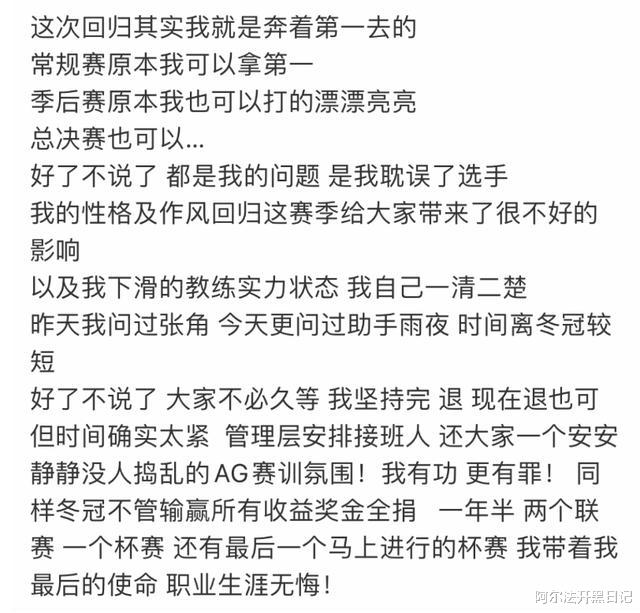 这次回归其实我就是奔着第一去的
常规赛原本我可以拿第一
季后赛原本我也可以打的漂漂亮亮
总决赛也可以...
好了不说了 都是我的问题 是我耽误了选手
我的性格及作风回归这赛季给大家带来了很不好的影响
以及我下滑的教练实力状态 我自己一清二楚
昨天我问过张角 今天更问过助手雨夜 时间离冬冠较短
好了不说了 大家不必久等 我坚持完 退 现在退也可但时间确实太紧 管理层安排接班人 还大家一个安安静静没人捣乱的AG赛训氛围！我有功 更有罪！ 同样冬冠不管输赢所有收益奖金全捐 一年半 两个联赛 一个杯赛 还有最后一个马上进行的杯赛 我带着我最后的使命 职业生涯无悔！

阿尔法开黑日记